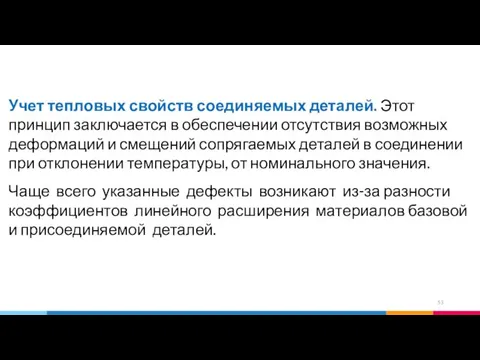 Учет тепловых свойств соединяемых деталей. Этот принцип заключается в обеспечении отсутствия возможных деформаций и смещений сопрягаемых деталей в соединении при отклонении температуры, от номинального значения.

Чаще всего указанные дефекты возникают из-за разности коэффициентов линейного расширения материалов базовой и присоединяемой деталей.

53